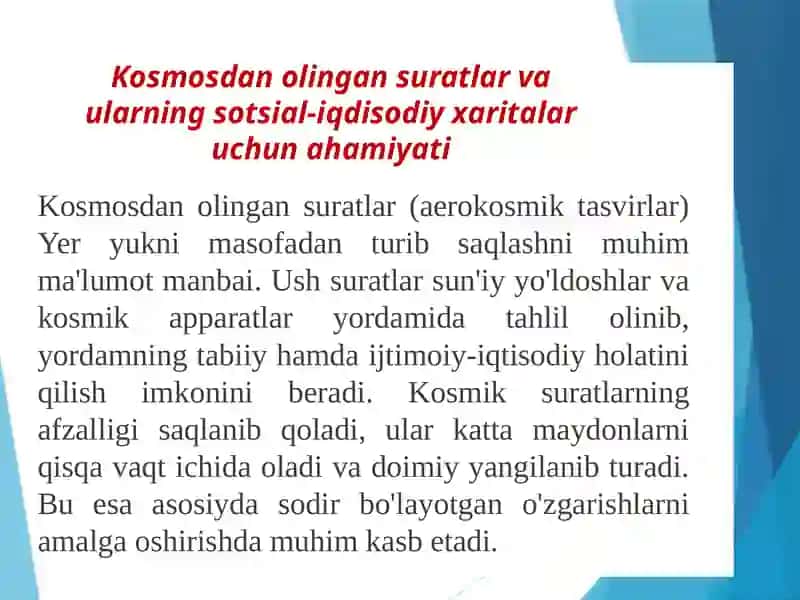 Kosmosdan olingan suratlar va ularning sotsial-iqdisodiy xaritalar uchun ahamiyati

Kosmosdan olingan suratlar (aerokosmik tasvirlar) Yer yukni masofadan turib saqlashni muhim ma'lumot manbai. Ush suratlar sun'iy yo'ldoshlar va kosmik apparatlar yordamida tahlil olinib, yordamning tabiiy hamda ijtimoiy-iqtisodiy holatini qilish imkonini beradi. Kosmik suratlarning afzalligi saqlanib qoladi, ular katta maydonlarni qisqa vaqt ichida oladi va doimiy yangilanib turadi. Bu esa asosiyda sodir bo'layotgan o'zgarishlarni amalga oshirishda muhim kasb etadi.